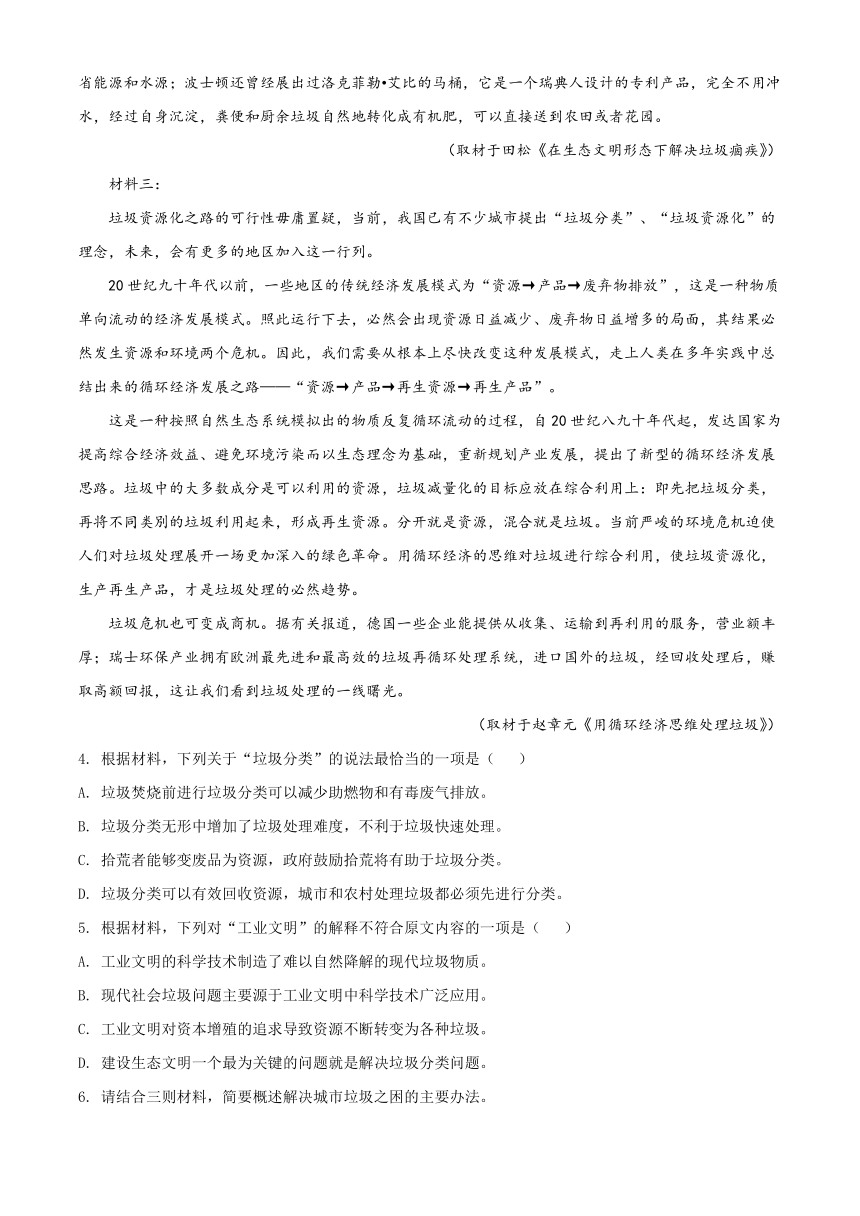 省能源和水源；波士顿还曾经展出过洛克菲勒•艾比的马桶，它是一个瑞典人设计的专利产品，完全不用冲水，经过自身沉淀，粪便和厨余垃圾自然地转化成有机肥，可以直接送到农田或者花园。

（取材于田松《在生态文明形态下解决垃圾痼疾》）

材料三：

垃圾资源化之路的可行性毋庸置疑，当前，我国已有不少城市提出“垃圾分类”、“垃圾资源化”的理念，未来，会有更多的地区加入这一行列。

20世纪九十年代以前，一些地区的传统经济发展模式为“资源→产品→废弃物排放”，这是一种物质单向流动的经济发展模式。照此运行下去，必然会出现资源日益减少、废弃物日益增多的局面，其结果必然发生资源和环境两个危机。因此，我们需要从根本上尽快改变这种发展模式，走上人类在多年实践中总结出来的循环经济发展之路——“资源→产品→再生资源→再生产品”。

这是一种按照自然生态系统模拟出的物质反复循环流动的过程，自20世纪八九十年代起，发达国家为提高综合经济效益、避免环境污染而以生态理念为基础，重新规划产业发展，提出了新型的循环经济发展思路。垃圾中的大多数成分是可以利用的资源，垃圾减量化的目标应放在综合利用上：即先把垃圾分类，再将不同类别的垃圾利用起来，形成再生资源。分开就是资源，混合就是垃圾。当前严峻的环境危机迫使人们对垃圾处理展开一场更加深入的绿色革命。用循环经济的思维对垃圾进行综合利用，使垃圾资源化，生产再生产品，才是垃圾处理的必然趋势。

垃圾危机也可变成商机。据有关报道，德国一些企业能提供从收集、运输到再利用的服务，营业额丰厚；瑞士环保产业拥有欧洲最先进和最高效的垃圾再循环处理系统，进口国外的垃圾，经回收处理后，赚取高额回报，这让我们看到垃圾处理的一线曙光。

（取材于赵章元《用循环经济思维处理垃圾》）

4. 根据材料，下列关于“垃圾分类”的说法最恰当的一项是（　　）

A. 垃圾焚烧前进行垃圾分类可以减少助燃物和有毒废气排放。

B. 垃圾分类无形中增加了垃圾处理难度，不利于垃圾快速处理。

C. 拾荒者能够变废品为资源，政府鼓励拾荒将有助于垃圾分类。

D. 垃圾分类可以有效回收资源，城市和农村处理垃圾都必须先进行分类。

5. 根据材料，下列对“工业文明”的解释不符合原文内容的一项是（　　）

A. 工业文明的科学技术制造了难以自然降解的现代垃圾物质。

B. 现代社会垃圾问题主要源于工业文明中科学技术广泛应用。

C. 工业文明对资本增殖的追求导致资源不断转变为各种垃圾。

D. 建设生态文明一个最为关键的问题就是解决垃圾分类问题。

6. 请结合三则材料，简要概述解决城市垃圾之困的主要办法。